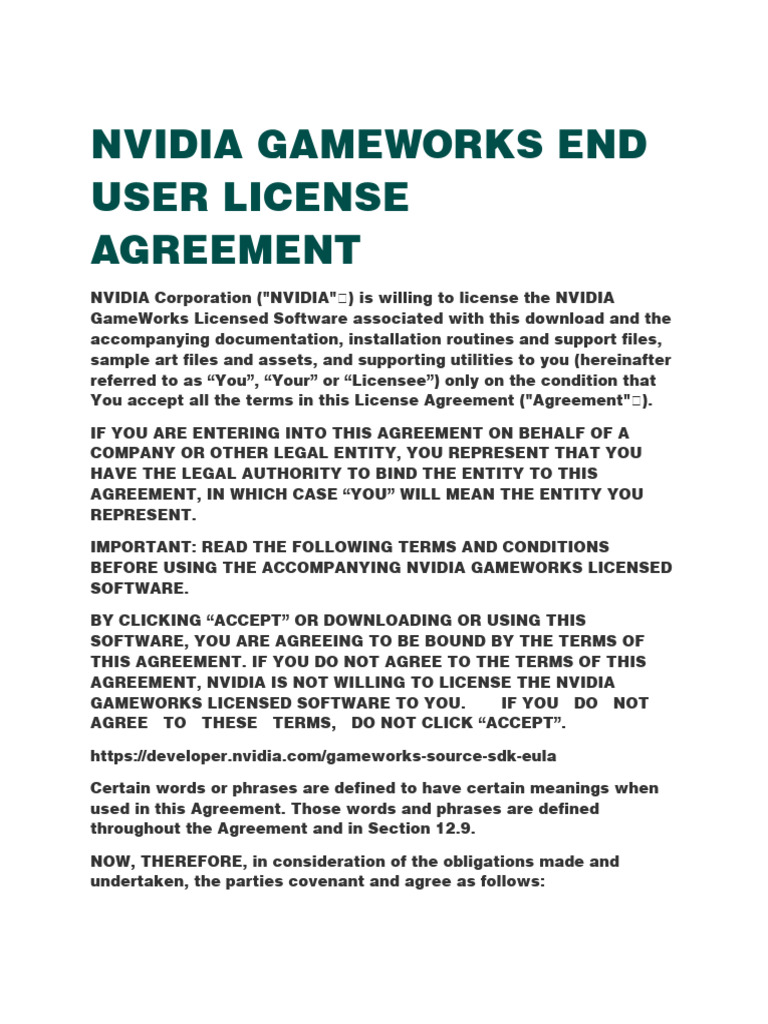 NVIDIA GAMEWORKS END USER LICENSE AGREEMENT

NVIDIA Corporation ("NVIDIA"□) is willing to license the NVIDIA GameWorks Licensed Software associated with this download and the accompanying documentation, installation routines and support files, sample art files and assets, and supporting utilities to you (hereinafter referred to as “You”, “Your” or “Licensee”) only on the condition that You accept all the terms in this License Agreement ("Agreement"□).

IF YOU ARE ENTERING INTO THIS AGREEMENT ON BEHALF OF A COMPANY OR OTHER LEGAL ENTITY, YOU REPRESENT THAT YOU HAVE THE LEGAL AUTHORITY TO BIND THE ENTITY TO THIS AGREEMENT, IN WHICH CASE “YOU” WILL MEAN THE ENTITY YOU REPRESENT.

IMPORTANT: READ THE FOLLOWING TERMS AND CONDITIONS BEFORE USING THE ACCOMPANYING NVIDIA GAMEWORKS LICENSED SOFTWARE.

BY CLICKING “ACCEPT” OR DOWNLOADING OR USING THIS SOFTWARE, YOU ARE AGREEING TO BE BOUND BY THE TERMS OF THIS AGREEMENT. IF YOU DO NOT AGREE TO THE TERMS OF THIS AGREEMENT, NVIDIA IS NOT WILLING TO LICENSE THE NVIDIA GAMEWORKS LICENSED SOFTWARE TO YOU. IF YOU DO NOT AGREE TO THESE TERMS, DO NOT CLICK “ACCEPT”.

https://developer.nvidia.com/gameworks-source-sdk-eula

Certain words or phrases are defined to have certain meanings when used in this Agreement. Those words and phrases are defined throughout the Agreement and in Section 12.9.

NOW, THEREFORE, in consideration of the obligations made and undertaken, the parties covenant and agree as follows: